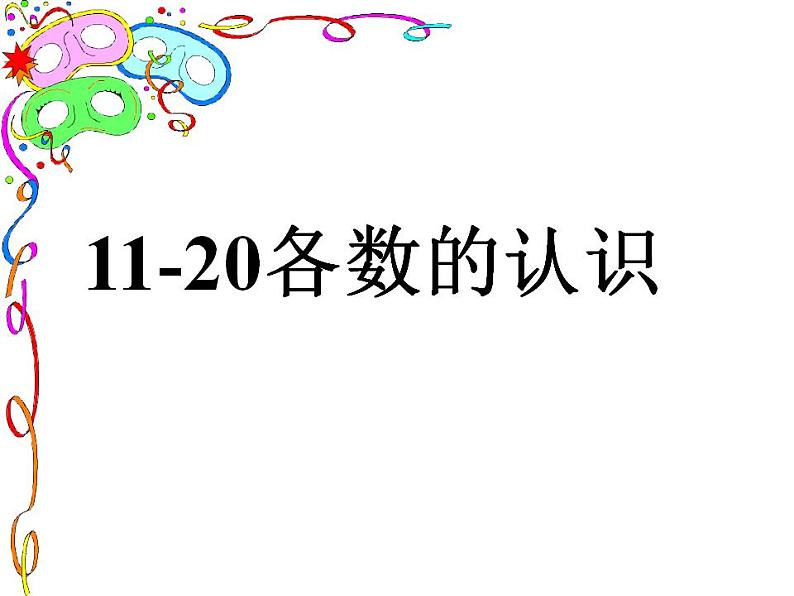 11-20各数的认识